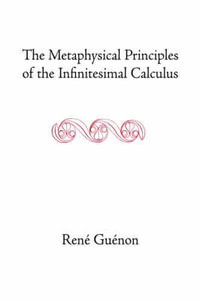 The Metaphysical Principles of the Infinitesimal Calculus

René Guénon